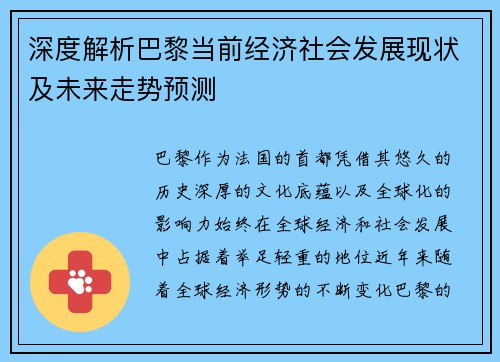 深度解析巴黎当前经济社会发展现状及未来走势预测

巴黎作为法国的首都凭借其悠久的历史深厚的文化底蕴以及全球化的影响力始终在全球经济和社会发展中占据着举足轻重的地位近年来随着全球经济形势的不断变化巴黎的